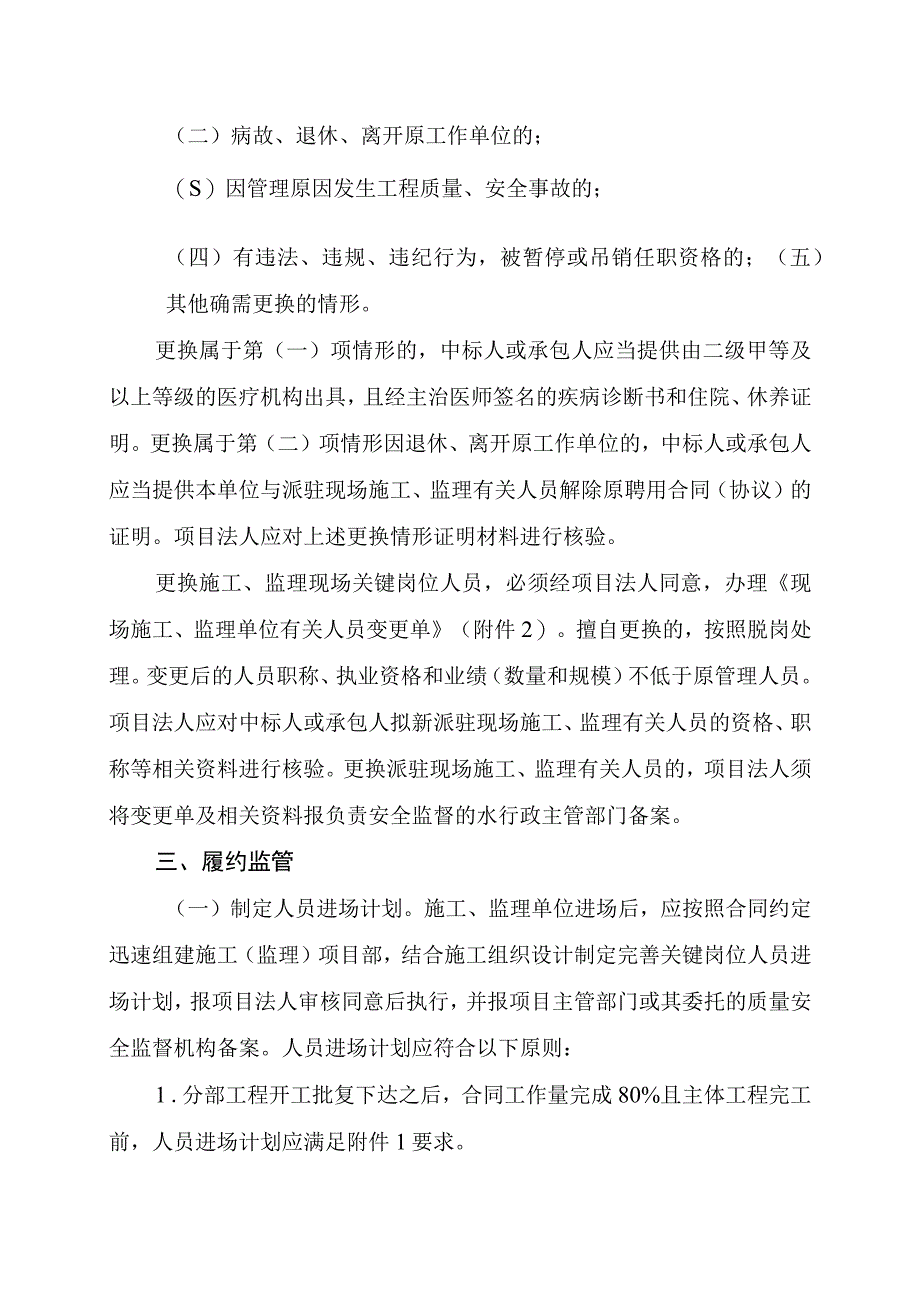 （二）病故、退休、离开原工作单位的；

（S）因管理原因发生工程质量、安全事故的；

（四）有违法、违规、违纪行为，被暂停或吊销任职资格的；（五）其他确需更换的情形。

更换属于第（一）项情形的，中标人或承包人应当提供由二级甲等及以上等级的医疗机构出具，且经主治医师签名的疾病诊断书和住院、休养证明。更换属于第（二）项情形因退休、离开原工作单位的，中标人或承包人应当提供本单位与派驻现场施工、监理有关人员解除原聘用合同（协议）的证明。项目法人应对上述更换情形证明材料进行核验。

更换施工、监理现场关键岗位人员，必须经项目法人同意，办理《现场施工、监理单位有关人员变更单》（附件2）。擅自更换的，按照脱岗处理。变更后的人员职称、执业资格和业绩（数量和规模）不低于原管理人员。项目法人应对中标人或承包人拟新派驻现场施工、监理有关人员的资格、职称等相关资料进行核验。更换派驻现场施工、监理有关人员的，项目法人须将变更单及相关资料报负责安全监督的水行政主管部门备案。

三、履约监管

（一）制定人员进场计划。施工、监理单位进场后，应按照合同约定迅速组建施工（监理）项目部，结合施工组织设计制定完善关键岗位人员进场计划，报项目法人审核同意后执行，并报项目主管部门或其委托的质量安全监督机构备案。人员进场计划应符合以下原则：

1.分部工程开工批复下达之后，合同工作量完成80%且主体工程完工前，人员进场计划应满足附件1要求。